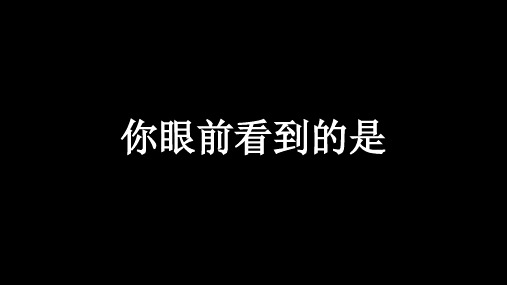 你眼前看到的是